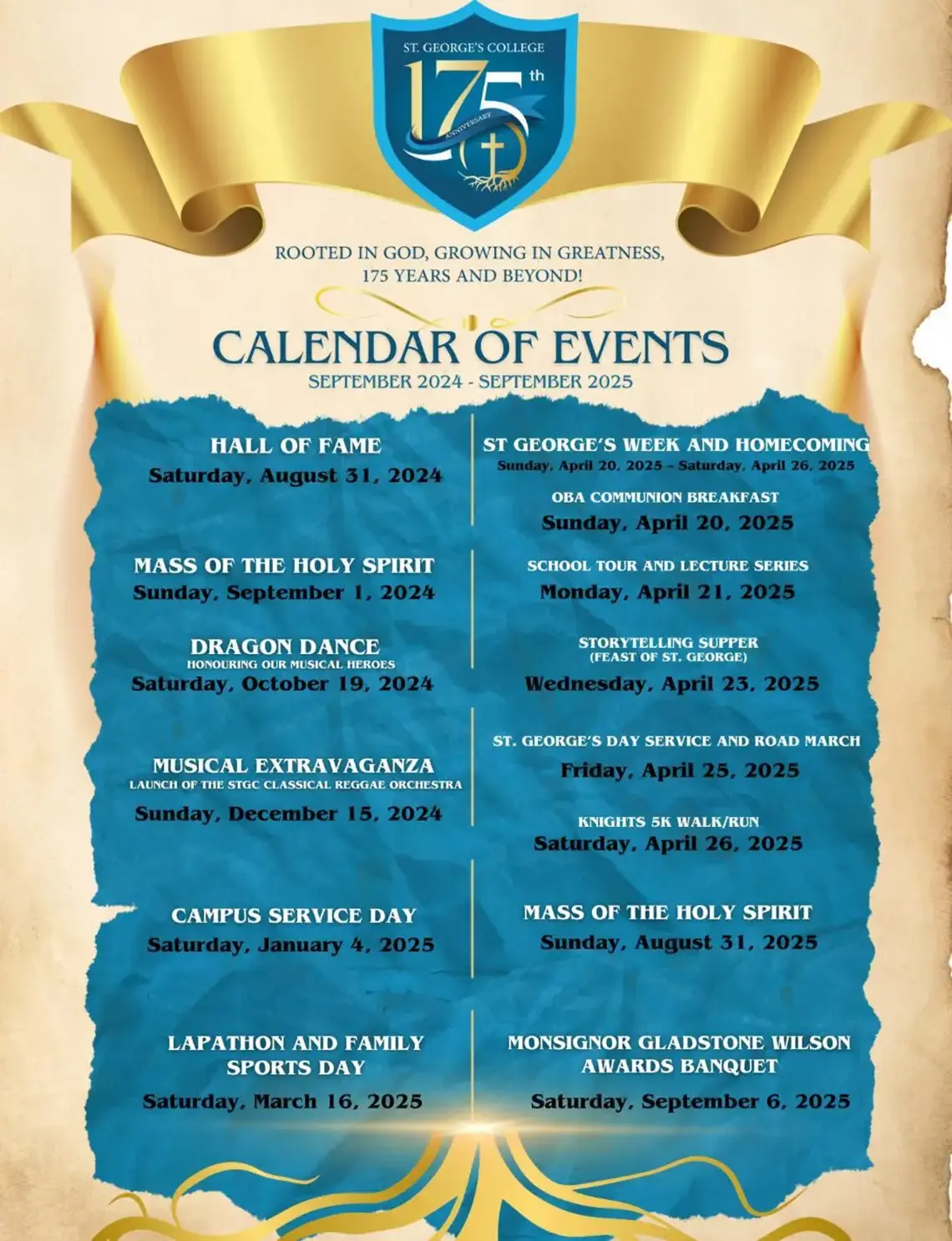 ST. GEORGE'S COLLEGE
175th
ANNIVERSARY

ROOTED IN GOD, GROWING IN GREATNESS, 175 YEARS AND BEYOND!

CALENDAR OF EVENTS
SEPTEMBER 2024 - SEPTEMBER 2025

HALL OF FAME
Saturday, August 31, 2024

MASS OF THE HOLY SPIRIT
Sunday, September 1, 2024

DRAGON DANCE
HONOURING OUR MUSICAL HEROES
Saturday, October 19, 2024

MUSICAL EXTRAVAGANZA
LAUNCH OF THE STGC CLASSICAL REGGAE ORCHESTRA
Sunday, December 15, 2024

CAMPUS SERVICE DAY
Saturday, January 4, 2025

LAPATHON AND FAMILY SPORTS DAY
Saturday, March 16, 2025

ST GEORGE'S WEEK AND HOMECOMING
Sunday, April 20, 2025 – Saturday, April 26, 2025

OBA COMMUNION BREAKFAST
Sunday, April 20, 2025

SCHOOL TOUR AND LECTURE SERIES
Monday, April 21, 2025

STORYTELLING SUPPER
(FEAST OF ST. GEORGE)
Wednesday, April 23, 2025

ST. GEORGE'S DAY SERVICE AND ROAD MARCH
Friday, April 25, 2025

KNIGHTS 5K WALK/RUN
Saturday, April 26, 2025

MASS OF THE HOLY SPIRIT
Sunday, August 31, 2025

MONSIGNOR GLADSTONE WILSON AWARDS BANQUET
Saturday, September 6, 2025